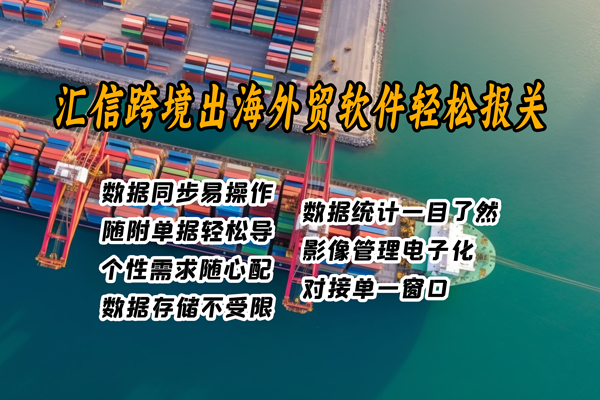 汇信跨境出海外贸软件轻松报关

数据同步易操作
随附单据轻松导
个性需求随心配
数据存储不受限

数据统计一目了然
影像管理电子化
对接单一窗口